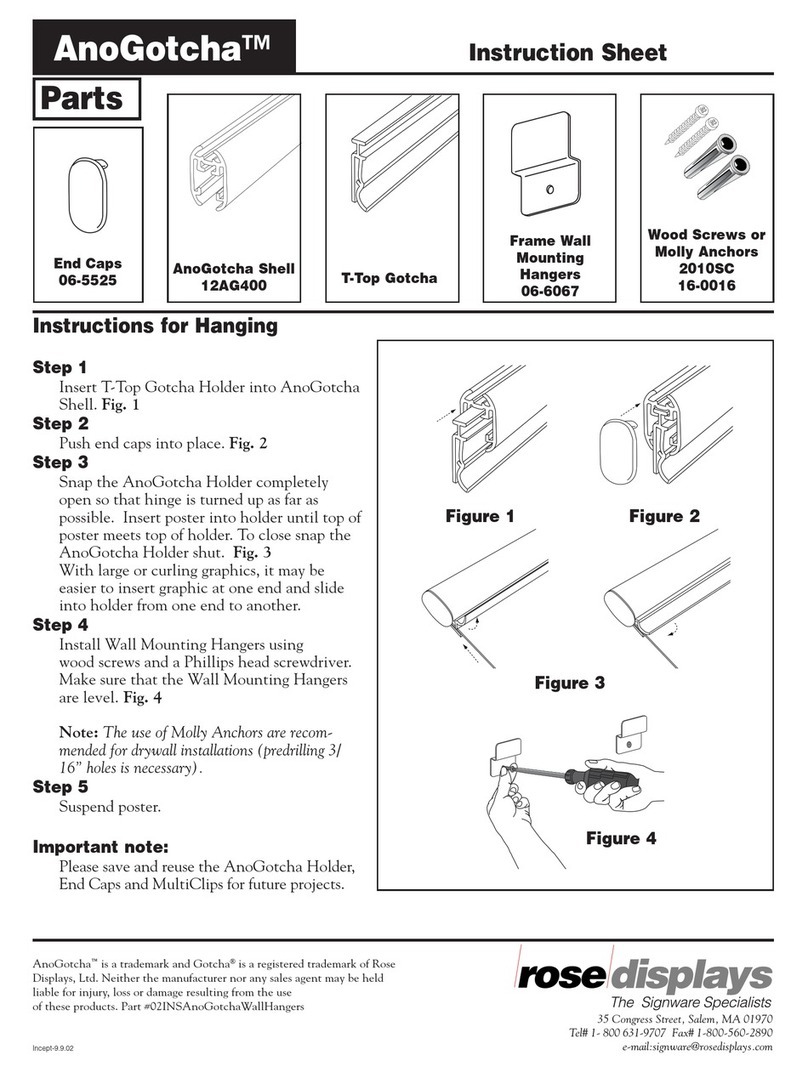 AnoGotcha™

Instruction Sheet

Parts

End Caps
06-5525

AnoGotcha Shell
12AG400

T-Top Gotcha

Frame Wall Mounting Hangers
06-6067

Wood Screws or Molly Anchors
2010SC
16-0016

Instructions for Hanging

Step 1
Insert T-Top Gotcha Holder into AnoGotcha Shell. Fig. 1

Step 2
Push end caps into place. Fig. 2

Step 3
Snap the AnoGotcha Holder completely open so that hinge is turned up as far as possible. Insert poster into holder until top of poster meets top of holder. To close snap the AnoGotcha Holder shut. Fig. 3
With large or curling graphics, it may be easier to insert graphic at one end and slide into holder from one end to another.

Step 4
Install Wall Mounting Hangers using wood screws and a Phillips head screwdriver. Make sure that the Wall Mounting Hangers are level. Fig. 4

Note: The use of Molly Anchors are recommended for drywall installations (predrilling 3/16" holes is necessary).

Step 5
Suspend poster.

Important note:
Please save and reuse the AnoGotcha Holder, End Caps and MultiClips for future projects.

Figure 1

Figure 2

Figure 3

Figure 4

AnoGotcha™ is a trademark and Gotcha® is a registered trademark of Rose Displays, Ltd. Neither the manufacturer nor any sales agent may be held liable for injury, loss or damage resulting from the use of these products. Part #02INSAnoGotchaWallHangers

Incept-9.9.02

rose displays
The Signware Specialists
35 Congress Street, Salem, MA 01970
Tel# 1- 800 631-9707 Fax# 1-800-560-2890
e-mail:signware@rosedisplays.com